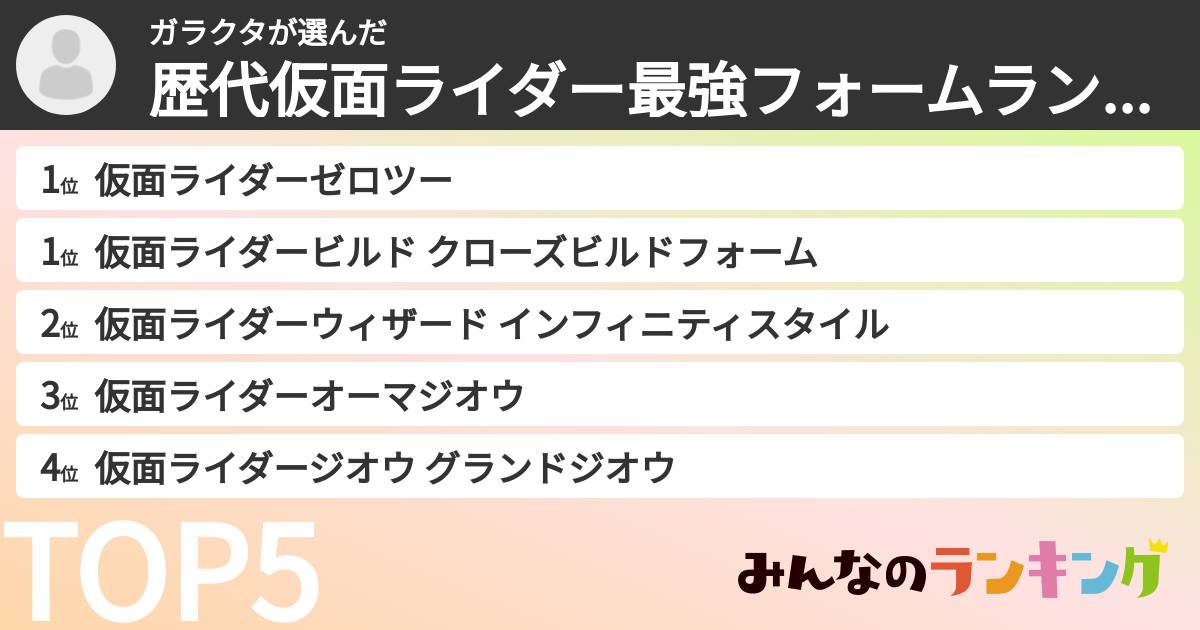 ガラクタが選んだ
歴代仮面ライダー最強フォームラン…

1位 仮面ライダーゼロツー
1位 仮面ライダービルド クローズビルドフォーム
2位 仮面ライダーウィザード インフィニティスタイル
3位 仮面ライダーオーマジオウ
4位 仮面ライダージオウ グランドジオウ

TOP5

みんなのランキング